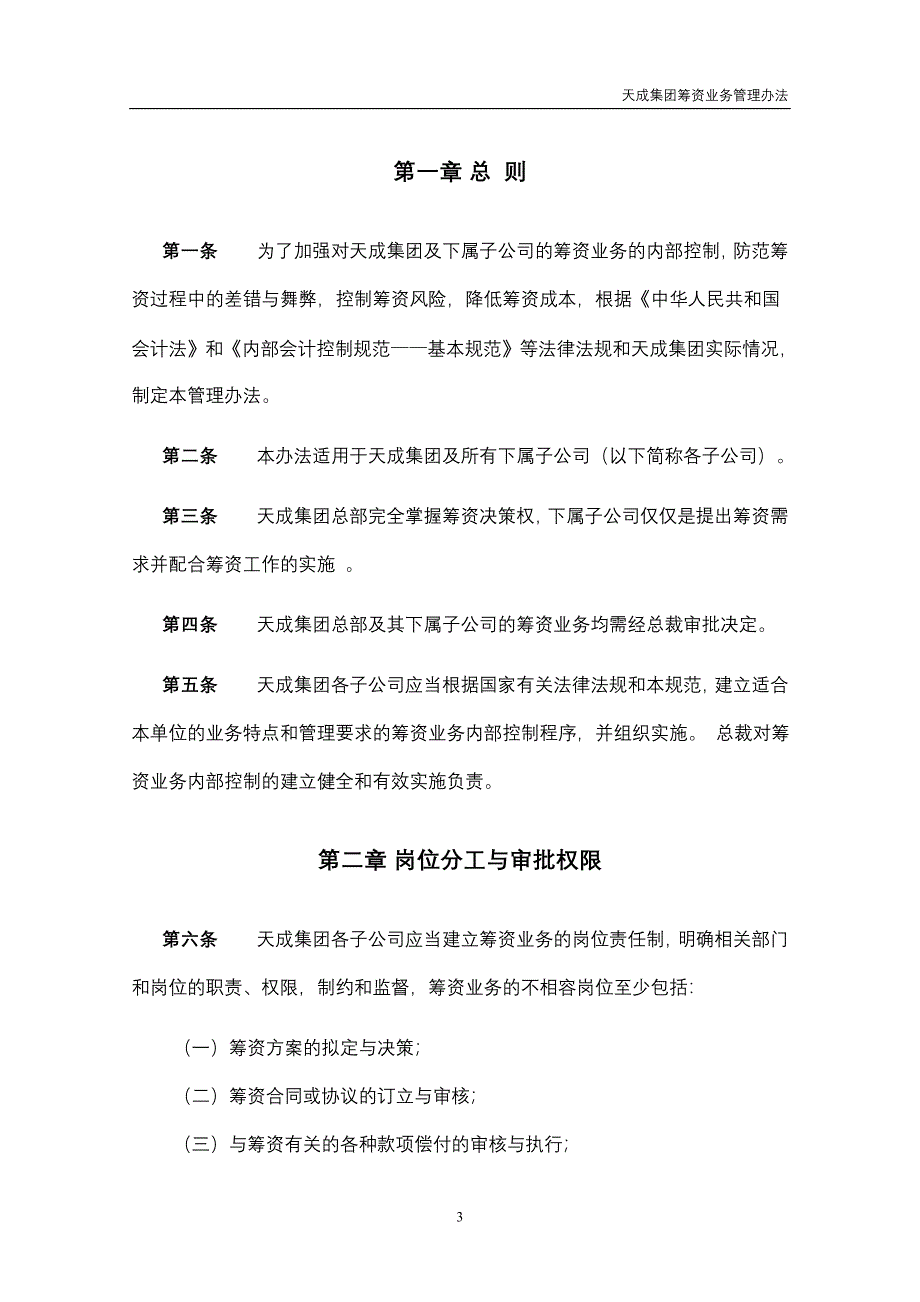 天成集团筹资业务管理办法

第一章 总 则

第一条　为了加强对天成集团及下属子公司的筹资业务的内部控制，防范筹资过程中的差错与舞弊，控制筹资风险，降低筹资成本，根据《中华人民共和国会计法》和《内部会计控制规范——基本规范》等法律法规和天成集团实际情况，制定本管理办法。

第二条　本办法适用于天成集团及所有下属子公司（以下简称各子公司）。

第三条　天成集团总部完全掌握筹资决策权，下属子公司仅仅是提出筹资需求并配合筹资工作的实施 。

第四条　天成集团总部及其下属子公司的筹资业务均需经总裁审批决定。

第五条　天成集团各子公司应当根据国家有关法律法规和本规范，建立适合本单位的业务特点和管理要求的筹资业务内部控制程序，并组织实施。 总裁对筹资业务内部控制的建立健全和有效实施负责。

第二章 岗位分工与审批权限

第六条　天成集团各子公司应当建立筹资业务的岗位责任制，明确相关部门和岗位的职责、权限，制约和监督，筹资业务的不相容岗位至少包括:

（一）筹资方案的拟定与决策;

（二）筹资合同或协议的订立与审核;

（三）与筹资有关的各种款项偿付的审核与执行;

3